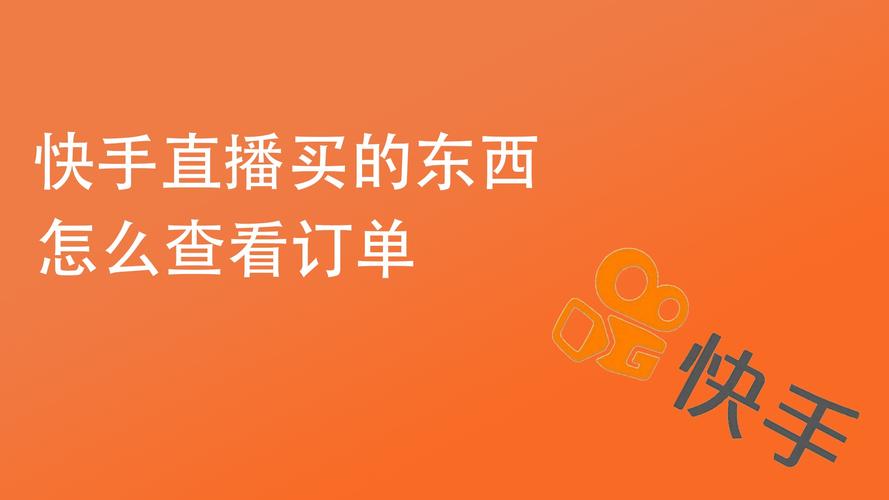 快手直播买的东西
怎么查看订单

快手